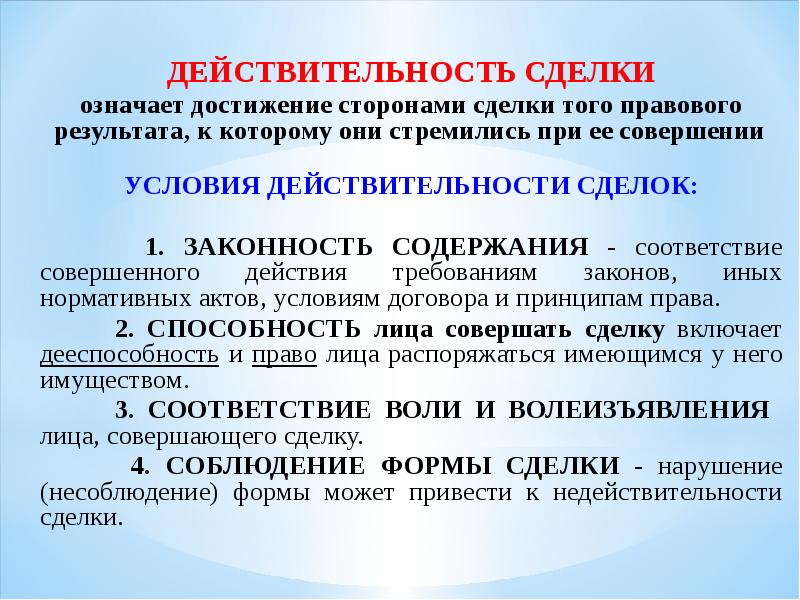 ДЕЙСТВИТЕЛЬНОСТЬ СДЕЛКИ

означает достижение сторонами сделки того правового результата, к которому они стремились при ее совершении

УСЛОВИЯ ДЕЙСТВИТЕЛЬНОСТИ СДЕЛОК:

1. ЗАКОННОСТЬ СОДЕРЖАНИЯ - соответствие совершенного действия требованиям законов, иных нормативных актов, условиям договора и принципам права.

2. СПОСОБНОСТЬ лица совершать сделку включает дееспособность и право лица распоряжаться имеющимся у него имуществом.

3. СООТВЕТСТВИЕ ВОЛИ И ВОЛЕИЗЪЯВЛЕНИЯ лица, совершающего сделку.

4. СОБЛЮДЕНИЕ ФОРМЫ СДЕЛКИ - нарушение (несоблюдение) формы может привести к недействительности сделки.